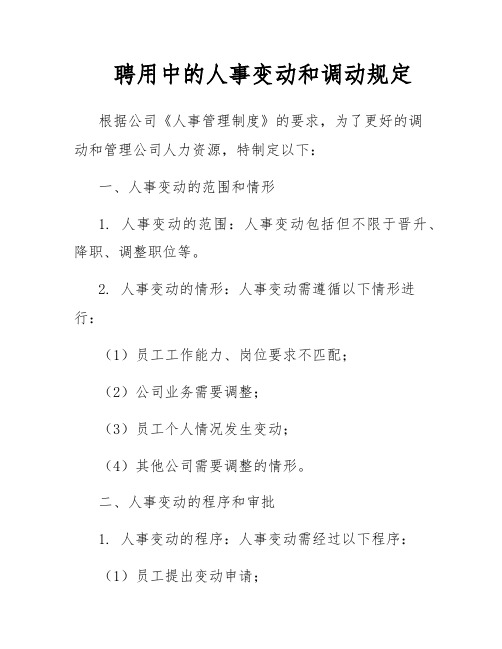 聘用中的人事变动和调动规定

根据公司《人事管理制度》的要求，为了更好的调动和管理公司人力资源，特制定以下：

一、人事变动的范围和情形

1. 人事变动的范围：人事变动包括但不限于晋升、降职、调整职位等。

2. 人事变动的情形：人事变动需遵循以下情形进行：

（1）员工工作能力、岗位要求不匹配；

（2）公司业务需要调整；

（3）员工个人情况发生变动；

（4）其他公司需要调整的情形。

二、人事变动的程序和审批

1. 人事变动的程序：人事变动需经过以下程序：

（1）员工提出变动申请；